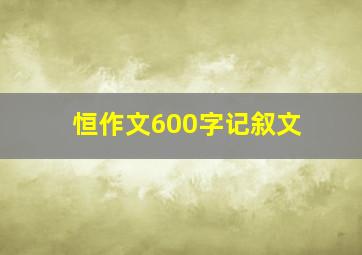 恒作文600字记叙文